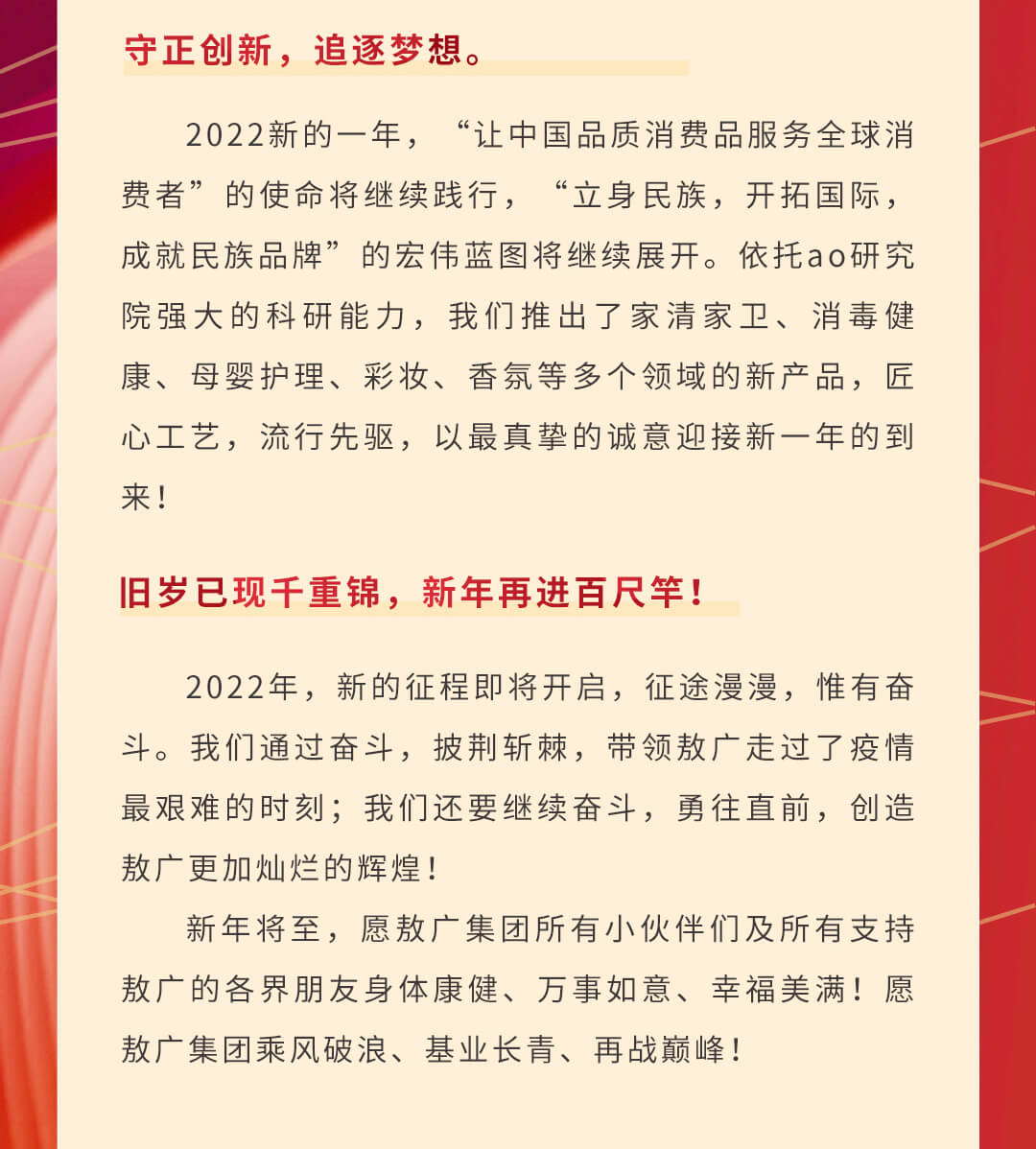 守正创新，追逐梦想。

2022新的一年，“让中国品质消费品服务全球消费者”的使命将继续践行，“立身民族，开拓国际，成就民族品牌”的宏伟蓝图将继续展开。依托ao研究院强大的科研能力，我们推出了家清家卫、消毒健康、母婴护理、彩妆、香氛等多个领域的新产品，匠心工艺，流行先驱，以最真挚的诚意迎接新一年的到来！

旧岁已现千重锦，新年再进百尺竿！

2022年，新的征程即将开启，征途漫漫，惟有奋斗。我们通过奋斗，披荆斩棘，带领敖广走过了疫情最艰难的时刻；我们还要继续奋斗，勇往直前，创造敖广更加灿烂的辉煌！

新年将至，愿敖广集团所有小伙伴们及所有支持敖广的各界朋友身体康健、万事如意、幸福美满！愿敖广集团乘风破浪、基业长青、再战巅峰！